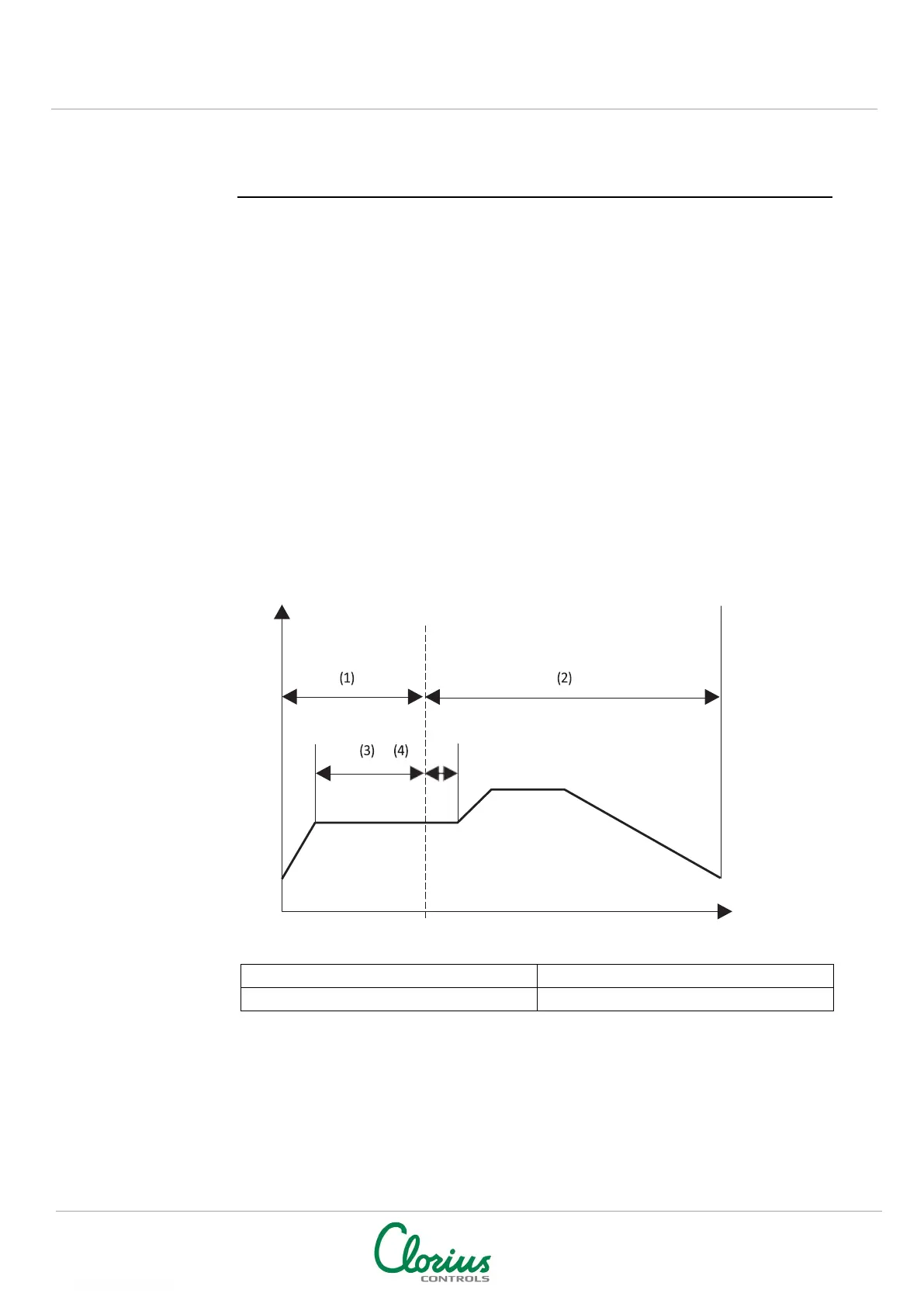 (1)

(2)

(3)

(4)

Clorius
CONTROLS